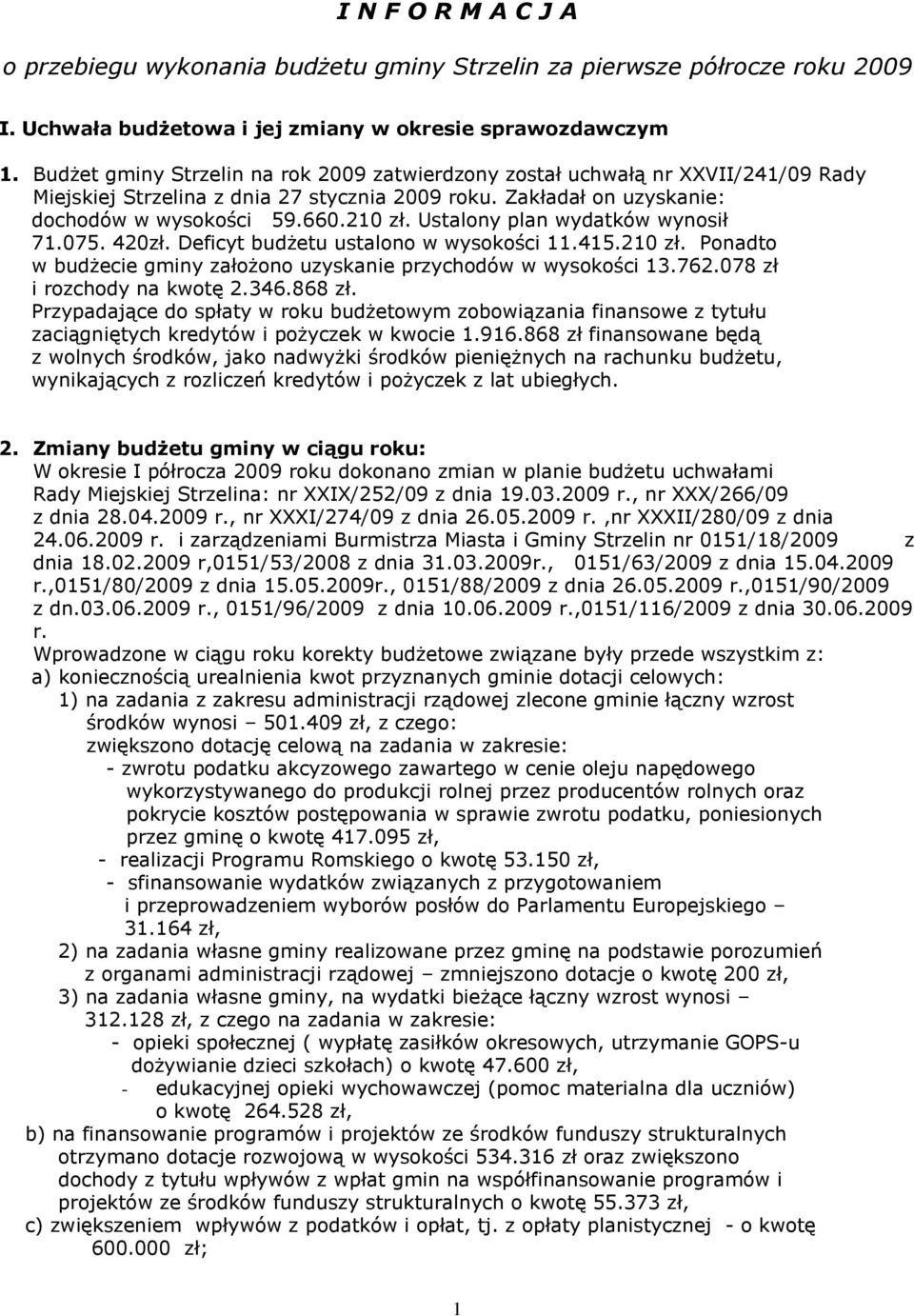 I N F O R M A C J A

o przebiegu wykonania budżetu gminy Strzelin za pierwsze półrocze roku 2009

I. Uchwała budżetowa i jej zmiany w okresie sprawozdawczym

1. Budżet gminy Strzelin na rok 2009 zatwierdzony został uchwałą nr XXVII/241/09 Rady Miejskiej Strzelina z dnia 27 stycznia 2009 roku. Zakładał on uzyskanie: dochodów w wysokości 59.660.210 zł. Ustalony plan wydatków wynosił 71.075. 420zł. Deficyt budżetu ustalono w wysokości 11.415.210 zł. Ponadto w budżecie gminy założono uzyskanie przychodów w wysokości 13.762.078 zł i rozchody na kwotę 2.346.868 zł.
Przypadające do spłaty w roku budżetowym zobowiązania finansowe z tytułu zaciągniętych kredytów i pożyczek w kwocie 1.916.868 zł finansowane będą z wolnych środków, jako nadwyżki środków pieniężnych na rachunku budżetu, wynikających z rozliczeń kredytów i pożyczek z lat ubiegłych.

2. Zmiany budżetu gminy w ciągu roku:
W okresie I półrocza 2009 roku dokonano zmian w planie budżetu uchwałami Rady Miejskiej Strzelina: nr XXIX/252/09 z dnia 19.03.2009 r., nr XXX/266/09 z dnia 28.04.2009 r., nr XXXI/274/09 z dnia 26.05.2009 r. ,nr XXXII/280/09 z dnia 24.06.2009 r. i zarządzeniami Burmistrza Miasta i Gminy Strzelin nr 0151/18/2009 z dnia 18.02.2009 r,0151/53/2008 z dnia 31.03.2009r., 0151/63/2009 z dnia 15.04.2009 r.,0151/80/2009 z dnia 15.05.2009r., 0151/88/2009 z dnia 26.05.2009 r.,0151/90/2009 z dn.03.06.2009 r., 0151/96/2009 z dnia 10.06.2009 r.,0151/116/2009 z dnia 30.06.2009 r.
Wprowadzone w ciągu roku korekty budżetowe związane były przede wszystkim z:
a) koniecznością urealnienia kwot przyznanych gminie dotacji celowych:
1) na zadania z zakresu administracji rządowej zlecone gminie łączny wzrost środków wynosi – 501.409 zł, z czego:
zwiększono dotację celową na zadania w zakresie:
- zwrotu podatku akcyzowego zawartego w cenie oleju napędowego wykorzystywanego do produkcji rolnej przez producentów rolnych oraz pokrycie kosztów postępowania w sprawie zwrotu podatku, poniesionych przez gminę o kwotę 417.095 zł,
- realizacji Programu Romskiego o kwotę 53.150 zł,
- sfinansowanie wydatków związanych z przygotowaniem i przeprowadzeniem wyborów posłów do Parlamentu Europejskiego – 31.164 zł,
2) na zadania własne gminy realizowane przez gminę na podstawie porozumień z organami administracji rządowej – zmniejszono dotacje o kwotę 200 zł,
3) na zadania własne gminy, na wydatki bieżące łączny wzrost wynosi – 312.128 zł, z czego na zadania w zakresie:
- opieki społecznej ( wypłatę zasiłków okresowych, utrzymanie GOPS-u dożywianie dzieci szkołach) o kwotę 47.600 zł,
- edukacyjnej opieki wychowawczej (pomoc materialna dla uczniów) o kwotę 264.528 zł,
b) na finansowanie programów i projektów ze środków funduszy strukturalnych otrzymano dotacje rozwojową w wysokości 534.316 zł oraz zwiększono dochody z tytułu wpływów z wpłat gmin na współfinansowanie programów i projektów ze środków funduszy strukturalnych o kwotę 55.373 zł,
c) zwiększeniem wpływów z podatków i opłat, tj. z opłaty planistycznej - o kwotę 600.000 zł;

1